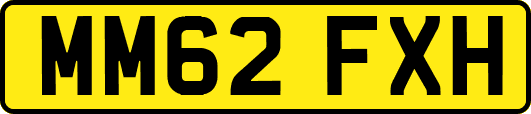 MM62 FXH